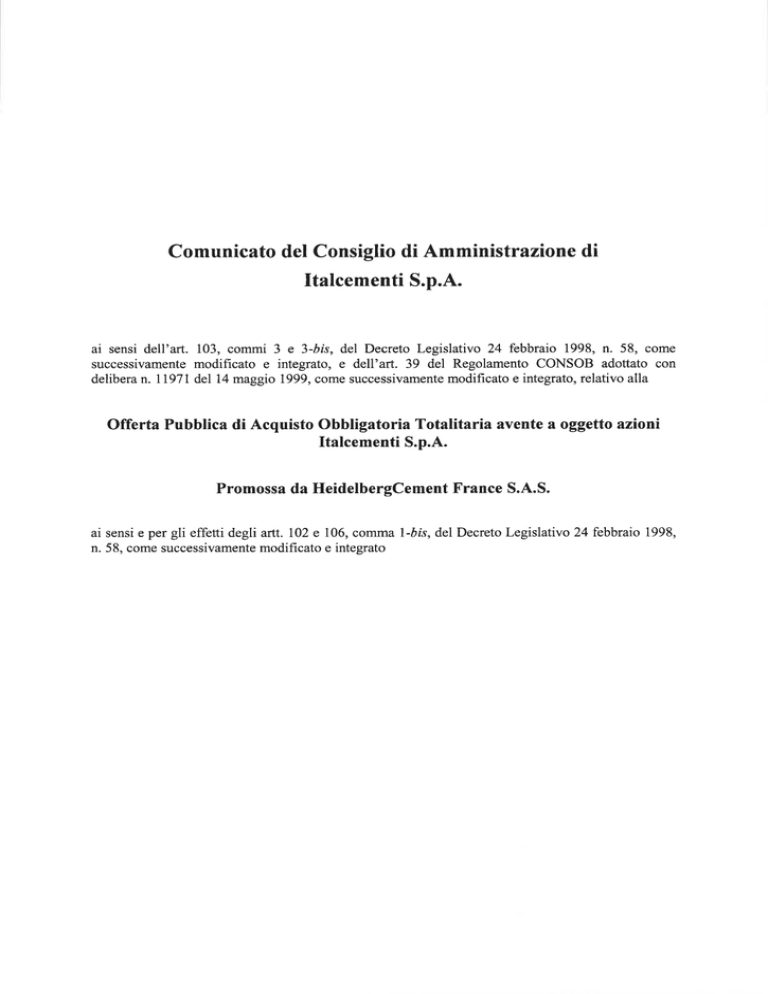 Comunicato del Consiglio di Amministrazione di Italcementi S.p.A.

ai sensi dell'art. 103, commi 3 e 3-bis, del Decreto Legislativo 24 febbraio 1998, n. 58, come successivamente modificato e integrato, e dell'art. 39 del Regolamento CONSOB adottato con delibera n. 11971 del 14 maggio 1999, come successivamente modificato e integrato, relativo alla

Offerta Pubblica di Acquisto Obbligatoria Totalitaria avente a oggetto azioni Italcementi S.p.A.

Promossa da HeidelbergCement France S.A.S.

ai sensi e per gli effetti degli artt. 102 e 106, comma 1-bis, del Decreto Legislativo 24 febbraio 1998, n. 58, come successivamente modificato e integrato